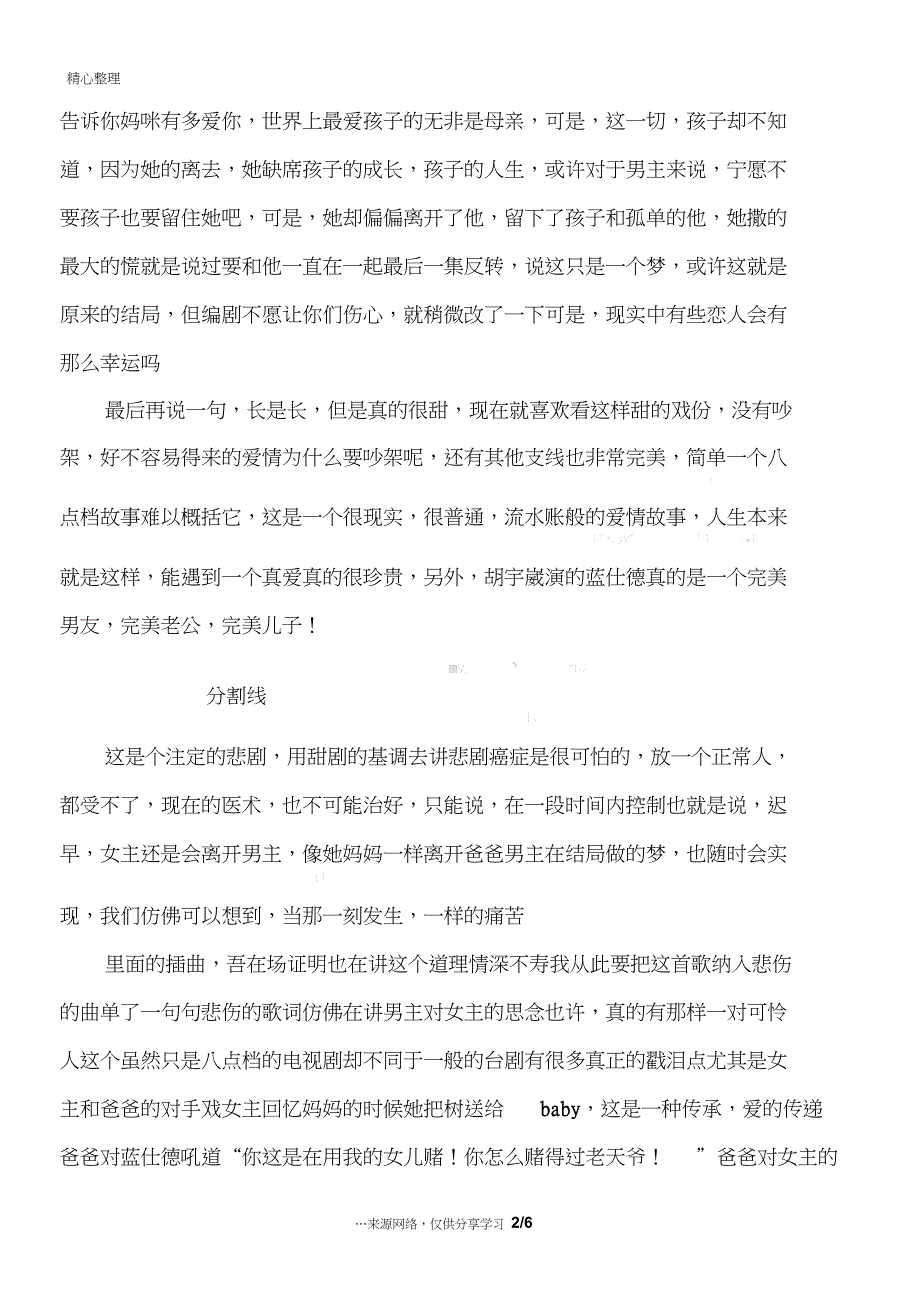 精心整理

告诉你妈咪有多爱你，世界上最爱孩子的无非是母亲，可是，这一切，孩子却不知道，因为她的离去，她缺席孩子的成长，孩子的人生，或许对于男主来说，宁愿不要孩子也要留住她吧，可是，她却偏偏离开了他，留下了孩子和孤单的他，她撒的最大的慌就是说过要和他一直在一起最后一集反转，说这只是一个梦，或许这就是原来的结局，但编剧不愿让你们伤心，就稍微改了一下可是，现实中有些恋人会有那么幸运吗

最后再说一句，长是长，但是真的很甜，现在就喜欢看这样甜的戏份，没有吵架，好不容易得来的爱情为什么要吵架呢，还有其他支线也非常完美，简单一个八点档故事难以概括它，这是一个很现实，很普通，流水账般的爱情故事，人生本来就是这样，能遇到一个真爱真的很珍贵，另外，胡宇崴演的蓝仕德真的是一个完美男友，完美老公，完美儿子！

分割线

这是个注定的悲剧，用甜剧的基调去讲悲剧癌症是很可怕的，放一个正常人，都受不了，现在的医术，也不可能治好，只能说，在一段时间内控制也就是说，迟早，女主还是会离开男主，像她妈妈一样离开爸爸男主在结局做的梦，也随时会实现，我们仿佛可以想到，当那一刻发生，一样的痛苦

里面的插曲，吾在场证明也在讲这个道理情深不寿我从此要把这首歌纳入悲伤的曲单了一句句悲伤的歌词仿佛在讲男主对女主的思念也许，真的有那样一对可怜人这个虽然只是八点档的电视剧却不同于一般的台剧有很多真正的戳泪点尤其是女主和爸爸的对手戏女主回忆妈妈的时候她把树送给 baby，这是一种传承，爱的传递爸爸对蓝仕德吼道“你这是在用我的女儿赌！你怎么赌得过老天爷！ ”爸爸对女主的

…来源网络，仅供分享学习 2/6